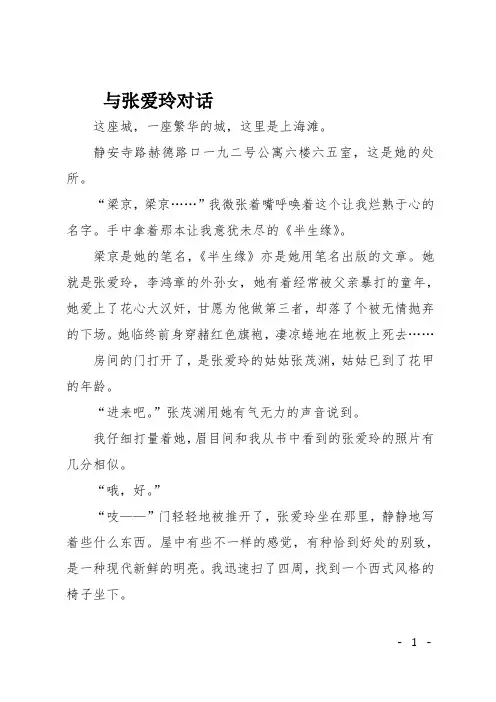 与张爱玲对话

这座城，一座繁华的城，这里是上海滩。

静安寺路赫德路口一九二号公寓六楼六五室，这是她的处所。

“梁京，梁京……”我微张着嘴呼唤着这个让我烂熟于心的名字。手中拿着那本让我意犹未尽的《半生缘》。

梁京是她的笔名，《半生缘》亦是她用笔名出版的文章。她就是张爱玲，李鸿章的外孙女，她有着经常被父亲暴打的童年，她爱上了花心大汉奸，甘愿为他做第三者，却落了个被无情抛弃的下场。她临终前身穿赭红色旗袍，凄凉蜷地在地板上死去……

房间的门打开了，是张爱玲的姑姑张茂渊，姑姑已到了花甲的年龄。

“进来吧。”张茂渊用她有气无力的声音说到。

我仔细打量着她，眉目间和我从书中看到的张爱玲的照片有几分相似。

“哦，好。”

“吱——”门轻轻地被推开了，张爱玲坐在那里，静静地写着些什么东西。屋中有些不一样的感觉，有种恰到好处的别致，是一种现代新鲜的明亮。我迅速扫了四周，找到一个西式风格的椅子坐下。

- 1 -